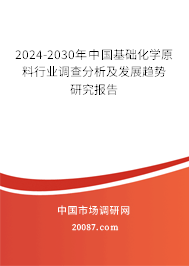 2024-2030年中国基础化学原料行业调查分析及发展趋势研究报告

中国市场调研网

20087.com